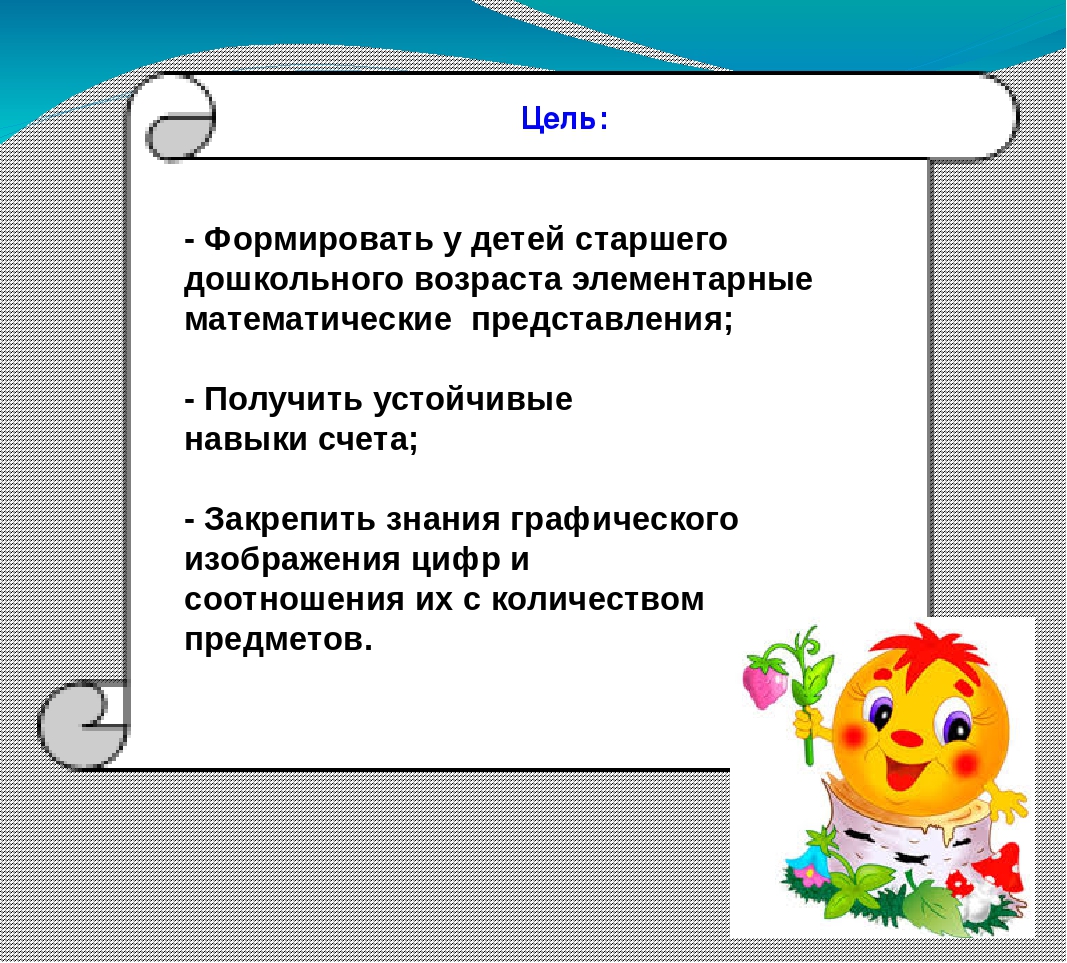 Цель:

- Формировать у детей старшего дошкольного возраста элементарные математические представления;

- Получить устойчивые навыки счета;

- Закрепить знания графического изображения цифр и соотношения их с количеством предметов.